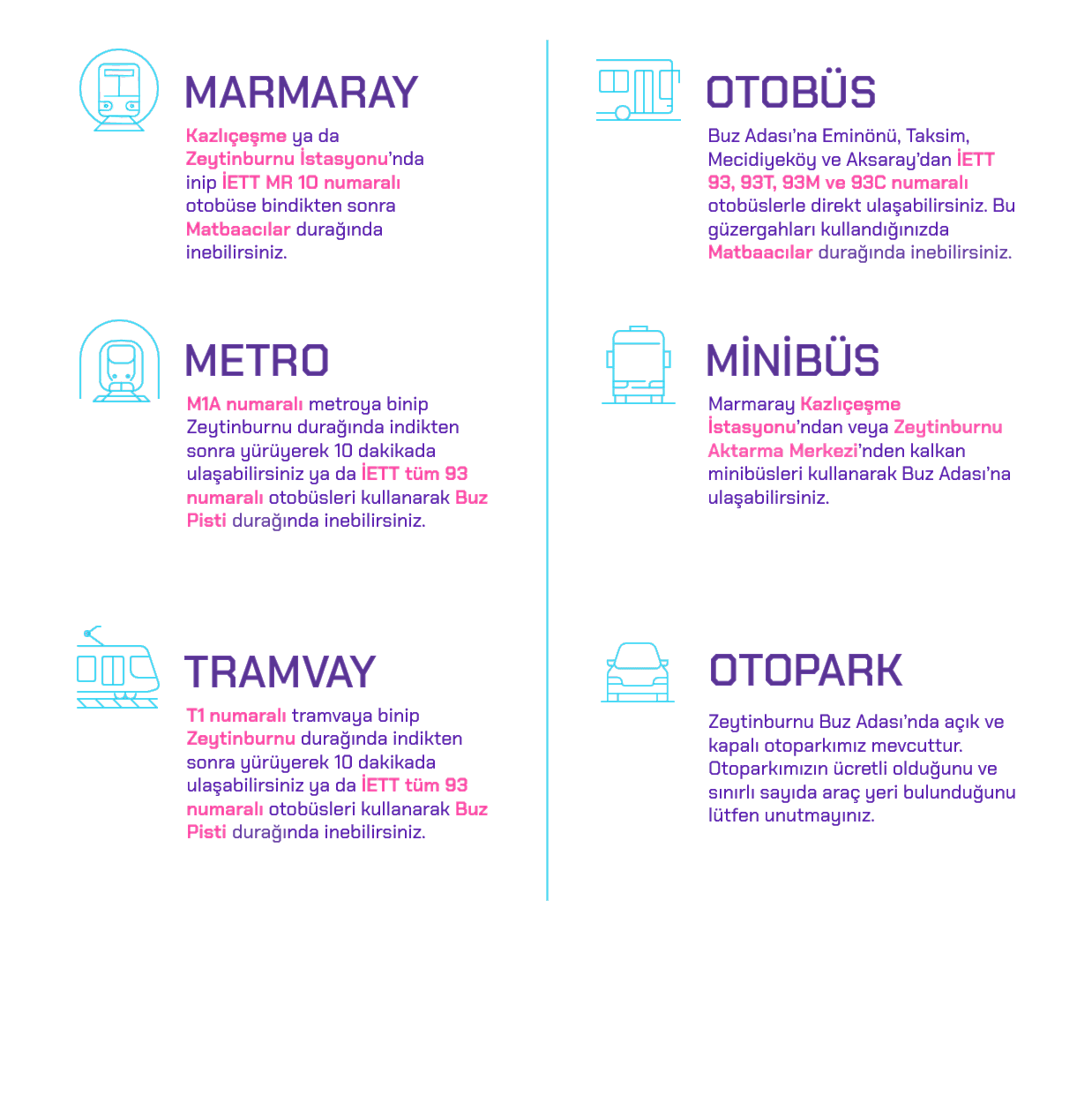 MARMARAY

Kazlıçeşme ya da Zeytinburnu İstasyonu'nda inip İETT MR 10 numaralı otobüse bindikten sonra Matbaacılar durağında inebilirsiniz.

METRO

M1A numaralı metroya binip Zeytinburnu durağında indikten sonra yürüyerek 10 dakikada ulaşabilirsiniz ya da İETT tüm 93 numaralı otobüsleri kullanarak Buz Pisti durağında inebilirsiniz.

TRAMVAY

T1 numaralı tramvaya binip Zeytinburnu durağında indikten sonra yürüyerek 10 dakikada ulaşabilirsiniz ya da İETT tüm 93 numaralı otobüsleri kullanarak Buz Pisti durağında inebilirsiniz.

OTOBÜS

Buz Adası'na Eminönü, Taksim, Mecidiyeköy ve Aksaray'dan İETT 93, 93T, 93M ve 93C numaralı otobüslerle direkt ulaşabilirsiniz. Bu güzergahları kullandığınızda Matbaacılar durağında inebilirsiniz.

MİNİBÜS

Marmaray Kazlıçeşme İstasyonu'ndan veya Zeytinburnu Aktarma Merkezi'nden kalkan minibüsleri kullanarak Buz Adası'na ulaşabilirsiniz.

OTOPARK

Zeytinburnu Buz Adası'nda açık ve kapalı otoparkımız mevcuttur. Otoparkımızın ücretli olduğunu ve sınırlı sayıda araç yeri bulunduğunu lütfen unutmayınız.